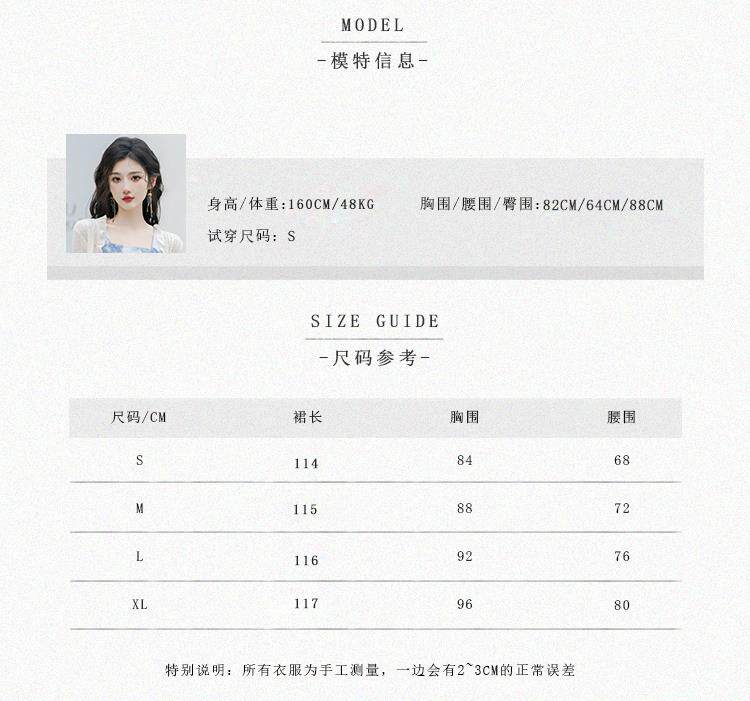 MODEL
-模特信息-

身高/体重:160CM/48KG 胸围/腰围/臀围:82CM/64CM/88CM
试穿尺码: S

SIZE GUIDE
-尺码参考-

| 尺码/CM | 裙长 | 胸围 | 腰围 |
|---|---|---|---|
| S | 114 | 84 | 68 |
| M | 115 | 88 | 72 |
| L | 116 | 92 | 76 |
| XL | 117 | 96 | 80 |

特别说明：所有衣服为手工测量，一边会有2~3CM的正常误差